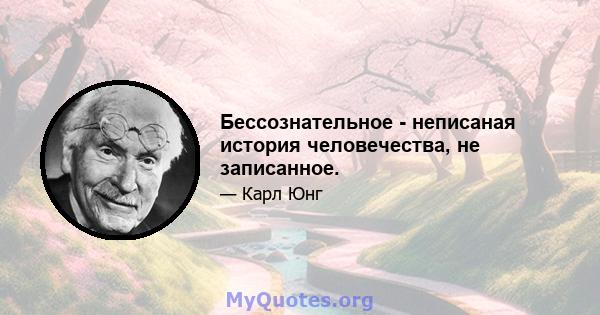 Бессознательное - неписаная история человечества, не записанное.

— Карл Юнг

MyQuotes.org